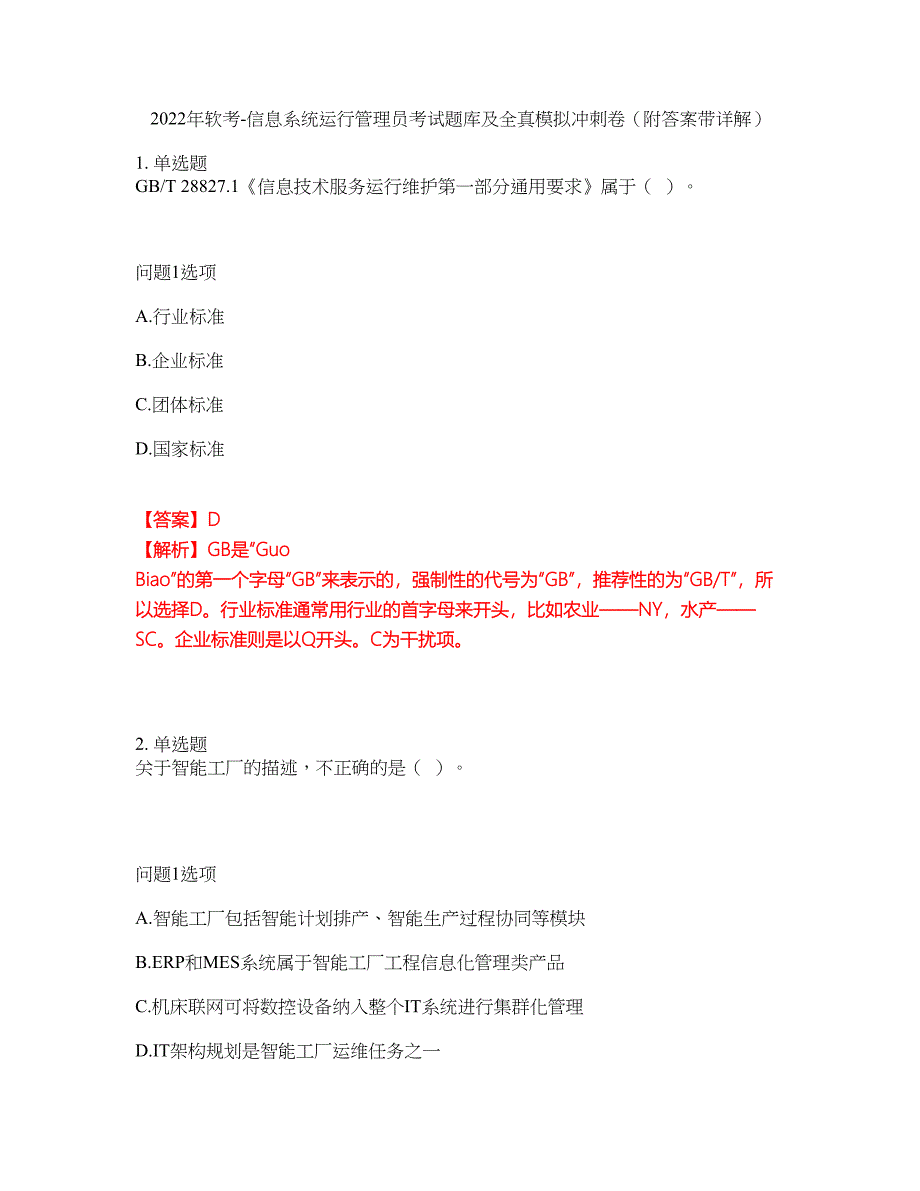 2022年软考-信息系统运行管理员考试题库及全真模拟冲刺卷（附答案带详解）

1. 单选题
GB/T 28827.1《信息技术服务运行维护第一部分通用要求》属于（ ）。

问题1选项

A.行业标准

B.企业标准

C.团体标准

D.国家标准

【答案】D
【解析】GB是"Guo Biao"的第一个字母"GB"来表示的，强制性的代号为"GB"，推荐性的为"GB/T"，所以选择D。行业标准通常用行业的首字母来开头，比如农业——NY，水产——SC。企业标准则是以Q开头。C为干扰项。

2. 单选题
关于智能工厂的描述，不正确的是（ ）。

问题1选项

A.智能工厂包括智能计划排产、智能生产过程协同等模块

B.ERP和MES系统属于智能工厂工程信息化管理类产品

C.机床联网可将数控设备纳入整个IT系统进行集群化管理

D.IT架构规划是智能工厂运维任务之一